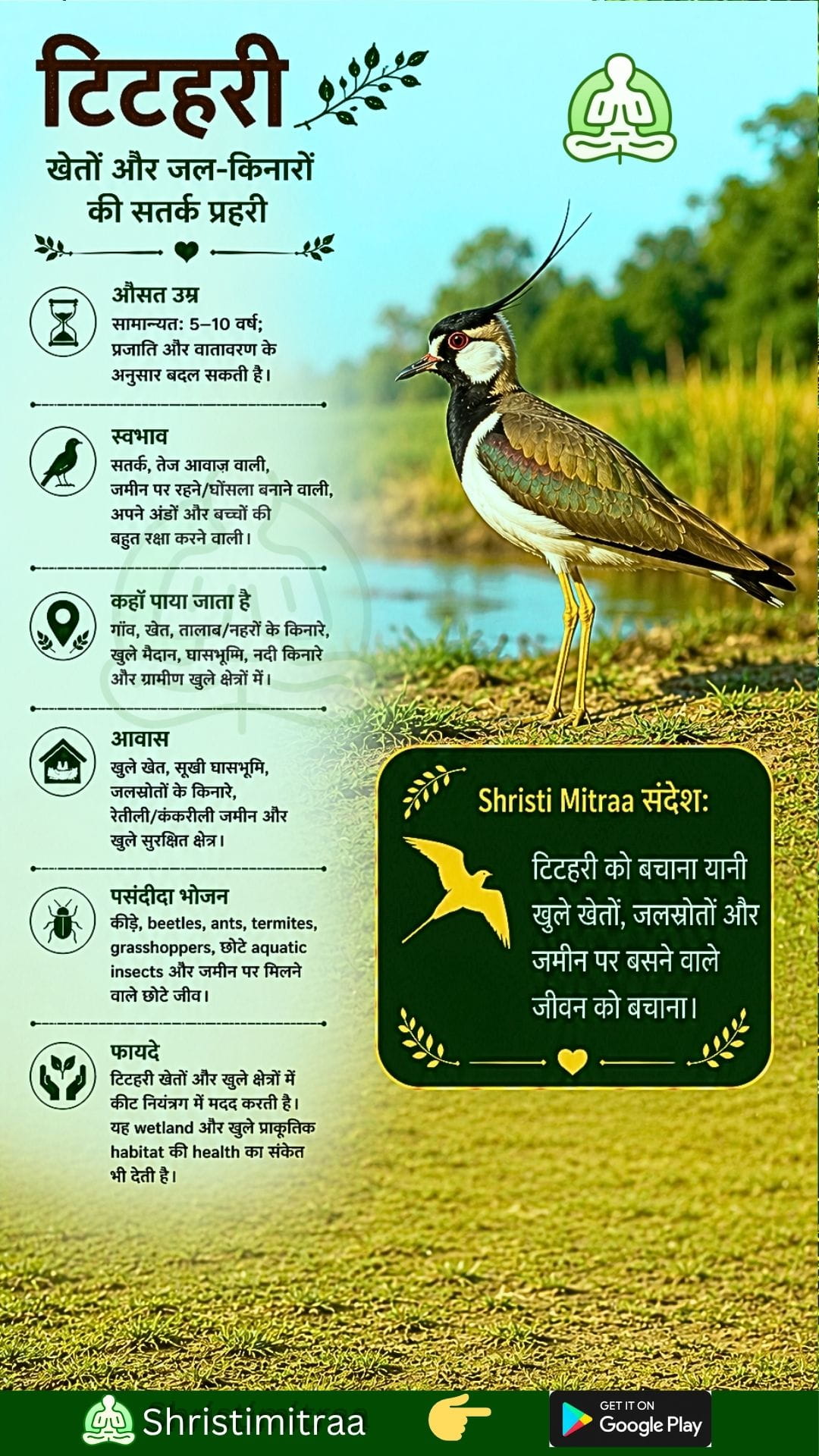 टिटहरी

खेतों और जल-किनारों की सतर्क प्रहरी

औसत उम्र
सामान्यत: 5–10 वर्ष; प्रजाति और वातावरण के अनुसार बदल सकती है।

स्वभाव
सतर्क, तेज आवाज़ वाली, जमीन पर रहने/घोंसला बनाने वाली, अपने अंडों और बच्चों की बहुत रक्षा करने वाली।

कहाँ पाया जाता है
गांव, खेत, तालाब/नहरों के किनारे, खुले मैदान, घासभूमि, नदी किनारे और ग्रामीण खुले क्षेत्रों में।

आवास
खुले खेत, सूखी घासभूमि, जलस्रोतों के किनारे, रेतीली/कंकरीली जमीन और खुले सुरक्षित क्षेत्र।

पसंदीदा भोजन
कीड़े, beetles, ants, termites, grasshoppers, छोटे aquatic insects और जमीन पर मिलने वाले छोटे जीव।

फायदे
टिटहरी खेतों और खुले क्षेत्रों में कीट नियंत्रण में मदद करती है। यह wetland और खुले प्राकृतिक habitat की health का संकेत भी देती है।

Shristi Mitraa संदेश:

टिटहरी को बचाना यानी खुले खेतों, जलस्रोतों और जमीन पर बसने वाले जीवन को बचाना।

Shristimitraa

GET IT ON
Google Play